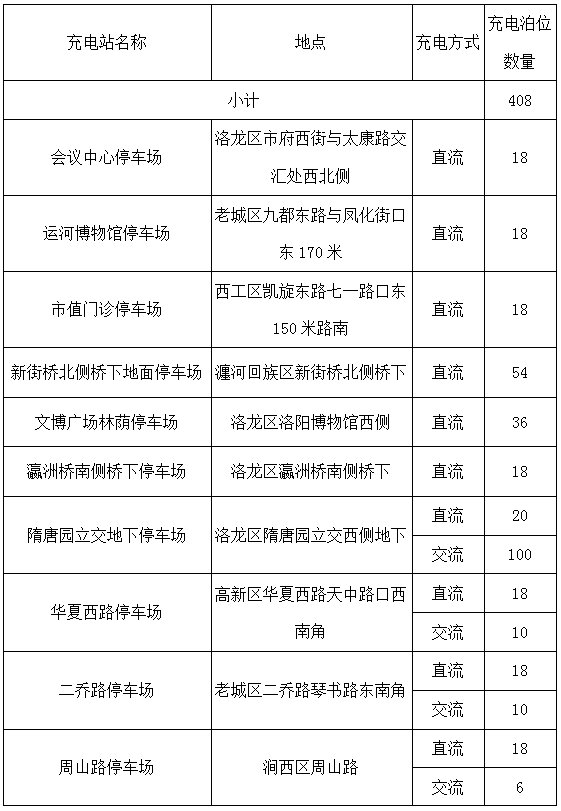 | 充电站名称 | 地点 | 充电方式 | 充电泊位数量 |
|---|---|---|---|
| 小计 | | | 408 |
| 会议中心停车场 | 洛龙区市府西街与太康路交汇处西北侧 | 直流 | 18 |
| 运河博物馆停车场 | 老城区九都东路与凤化街口东 170 米 | 直流 | 18 |
| 市值门诊停车场 | 西工区凯旋东路七一路口东 150 米路南 | 直流 | 18 |
| 新街桥北侧桥下地面停车场 | 瀍河回族区新街桥北侧桥下 | 直流 | 54 |
| 文博广场林荫停车场 | 洛龙区洛阳博物馆西侧 | 直流 | 36 |
| 瀛洲桥南侧桥下停车场 | 洛龙区瀛洲桥南侧桥下 | 直流 | 18 |
| 隋唐园立交地下停车场 | 洛龙区隋唐园立交西侧地下 | 直流 | 20 |
| | | 交流 | 100 |
| 华夏西路停车场 | 高新区华夏西路天中路口西南角 | 直流 | 18 |
| | | 交流 | 10 |
| 二乔路停车场 | 老城区二乔路琴书路东南角 | 直流 | 18 |
| | | 交流 | 10 |
| 周山路停车场 | 涧西区周山路 | 直流 | 18 |
| | | 交流 | 6 |